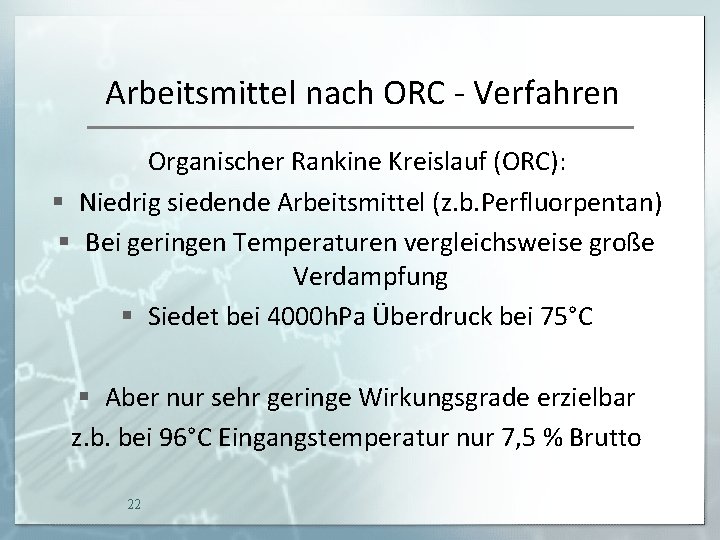 Arbeitsmittel nach ORC - Verfahren

Organischer Rankine Kreislauf (ORC):

▪ Niedrig siedende Arbeitsmittel (z.b.Perfluorpentan)

▪ Bei geringen Temperaturen vergleichsweise große Verdampfung

▪ Siedet bei 4000hPa Überdruck bei 75°C

▪ Aber nur sehr geringe Wirkungsgrade erzielbar z.b. bei 96°C Eingangstemperatur nur 7,5 % Brutto

22